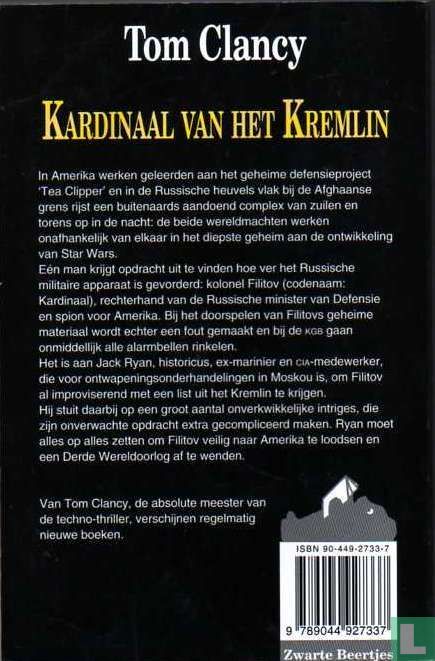 Tom Clancy

KARDINAAL VAN HET KREMLIN

In Amerika werken geleerden aan het geheime defensieproject 'Tea Clipper' en in de Russische heuvels vlak bij de Afghaanse grens rijst een buitenaards aandoend complex van zuilen en torens op in de nacht: de beide wereldmachten werken onafhankelijk van elkaar in het diepste geheim aan de ontwikkeling van Star Wars.
Eén man krijgt opdracht uit te vinden hoe ver het Russische militaire apparaat is gevorderd: kolonel Filitov (codenaam: Kardinaal), rechterhand van de Russische minister van Defensie en spion voor Amerika. Bij het doorspelen van Filitovs geheime materiaal wordt echter een fout gemaakt en bij de KGB gaan onmiddellijk alle alarmbellen rinkelen.
Het is aan Jack Ryan, historicus, ex-marinier en CIA-medewerker, die voor ontwapeningsonderhandelingen in Moskou is, om Filitov al improviserend met een list uit het Kremlin te krijgen.
Hij stuit daarbij op een groot aantal onverkwikkelijke intriges, die zijn onverwachte opdracht extra gecompliceerd maken. Ryan moet alles op alles zetten om Filitov veilig naar Amerika te loodsen en een Derde Wereldoorlog af te wenden.

Van Tom Clancy, de absolute meester van de techno-thriller, verschijnen regelmatig nieuwe boeken.

ISBN 90-449-2733-7

9 789044 927337

Zwarte Beertjes